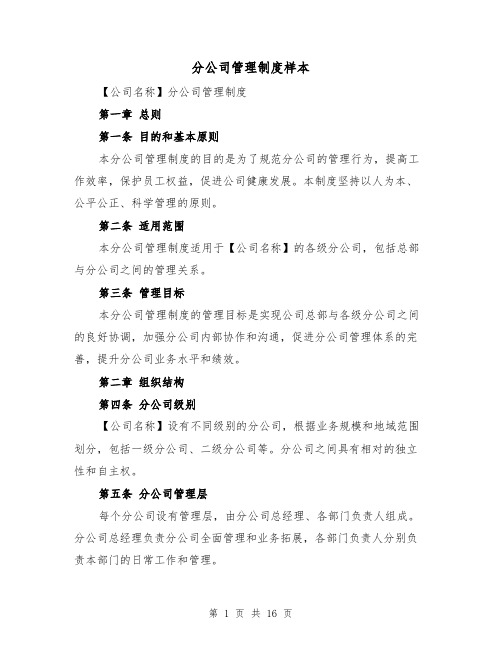 分公司管理制度样本

【公司名称】分公司管理制度

第一章 总则

第一条 目的和基本原则

本分公司管理制度的目的是为了规范分公司的管理行为，提高工作效率，保护员工权益，促进公司健康发展。本制度坚持以人为本、公平公正、科学管理的原则。

第二条 适用范围

本分公司管理制度适用于【公司名称】的各级分公司，包括总部与分公司之间的管理关系。

第三条 管理目标

本分公司管理制度的管理目标是实现公司总部与各级分公司之间的良好协调，加强分公司内部协作和沟通，促进分公司管理体系的完善，提升分公司业务水平和绩效。

第二章 组织结构

第四条 分公司级别

【公司名称】设有不同级别的分公司，根据业务规模和地域范围划分，包括一级分公司、二级分公司等。分公司之间具有相对的独立性和自主权。

第五条 分公司管理层

每个分公司设有管理层，由分公司总经理、各部门负责人组成。分公司总经理负责分公司全面管理和业务拓展，各部门负责人分别负责本部门的日常工作和管理。

第 1 页 共 16 页